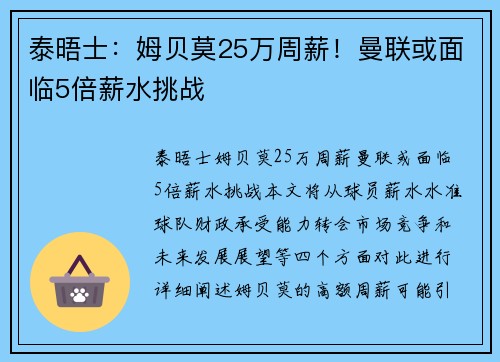 泰晤士：姆贝莫25万周薪！曼联或面临5倍薪水挑战

泰晤士姆贝莫25万周薪曼联或面临5倍薪水挑战本文将从球员薪水水准球队财政承受能力转会市场竞争和未来发展展望等四个方面对此进行详细阐述姆贝莫的高额周薪可能引